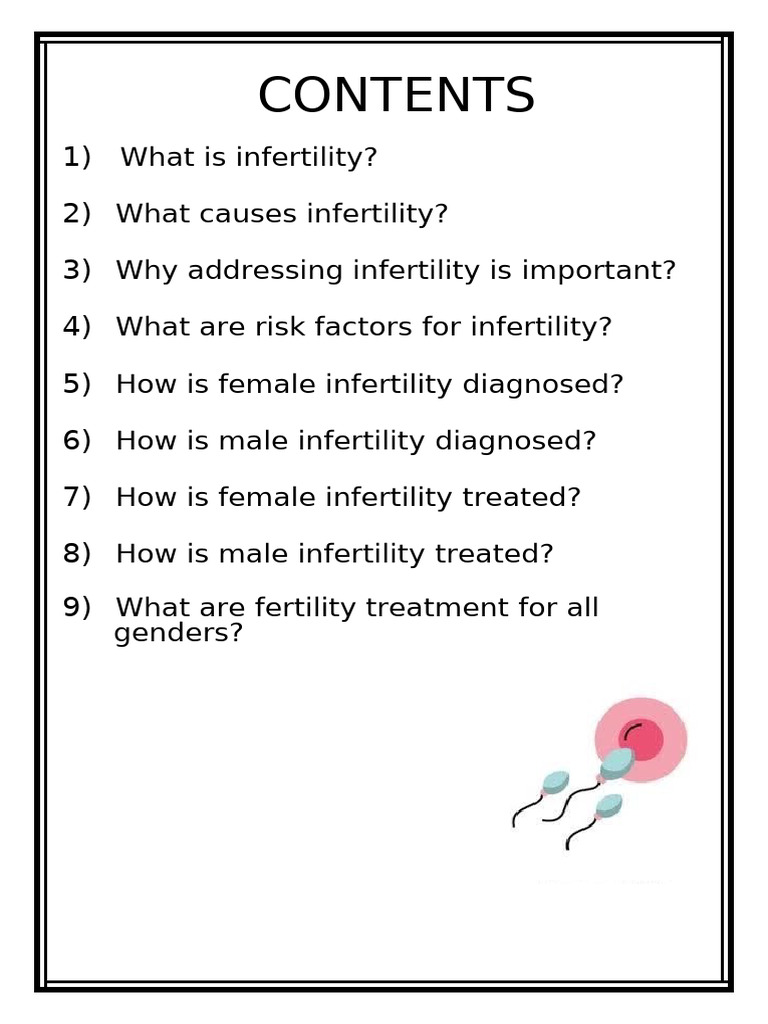 CONTENTS

1) What is infertility?

2) What causes infertility?

3) Why addressing infertility is important?

4) What are risk factors for infertility?

5) How is female infertility diagnosed?

6) How is male infertility diagnosed?

7) How is female infertility treated?

8) How is male infertility treated?

9) What are fertility treatment for all genders?